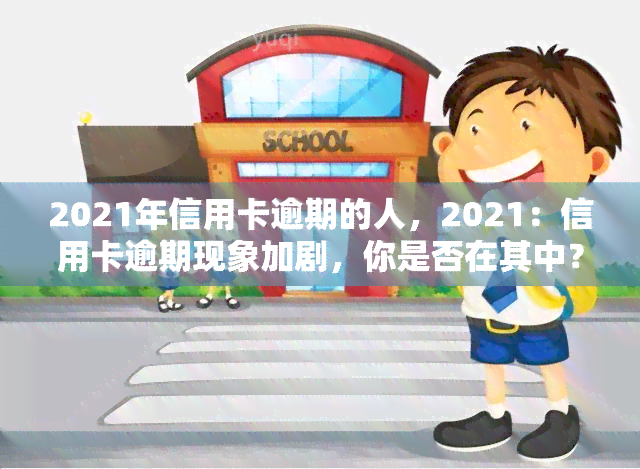 yuqi

SCHOOL

2021年信用卡逾期的人，2021：信用卡逾期现象加剧，你是否在其中？